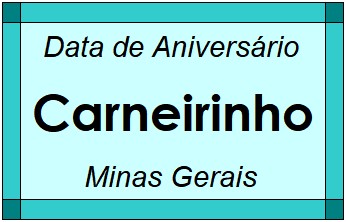 Data de Aniversário

Carneirinho

Minas Gerais